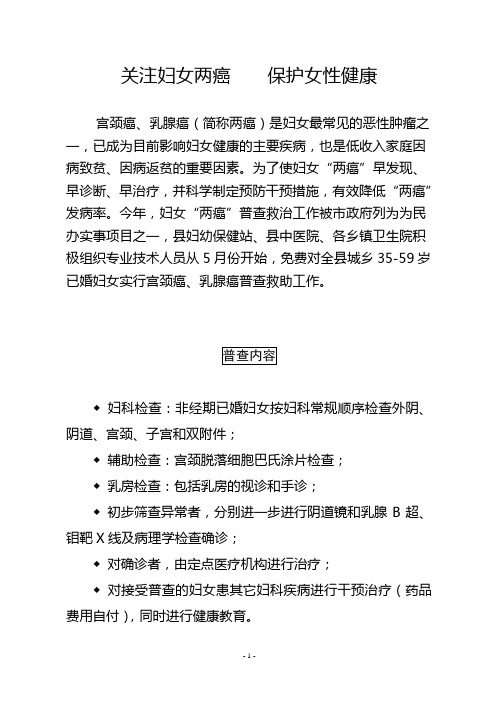 关注妇女两癌　　保护女性健康

宫颈癌、乳腺癌（简称两癌）是妇女最常见的恶性肿瘤之一，已成为目前影响妇女健康的主要疾病，也是低收入家庭因病致贫、因病返贫的重要因素。为了使妇女“两癌”早发现、早诊断、早治疗，并科学制定预防干预措施，有效降低“两癌”发病率。今年，妇女“两癌”普查救治工作被市政府列为为民办实事项目之一，县妇幼保健站、县中医院、各乡镇卫生院积极组织专业技术人员从 5 月份开始，免费对全县城乡 35-59 岁已婚妇女实行宫颈癌、乳腺癌普查救助工作。

普查内容

◆ 妇科检查：非经期已婚妇女按妇科常规顺序检查外阴、阴道、宫颈、子宫和双附件；

◆ 辅助检查：宫颈脱落细胞巴氏涂片检查；

◆ 乳房检查：包括乳房的视诊和手诊；

◆ 初步筛查异常者，分别进一步进行阴道镜和乳腺 B 超、钼靶 X 线及病理学检查确诊；

◆ 对确诊者，由定点医疗机构进行治疗；

◆ 对接受普查的妇女患其它妇科疾病进行干预治疗（药品费用自付），同时进行健康教育。

- 1 -